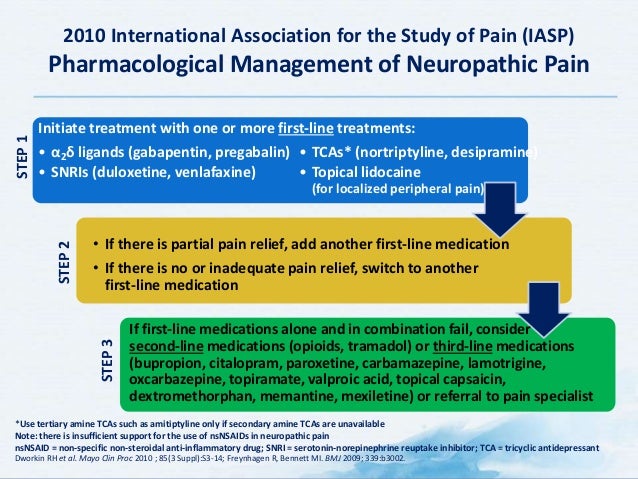 2010 International Association for the Study of Pain (IASP)
Pharmacological Management of Neuropathic Pain

STEP 1

Initiate treatment with one or more first-line treatments:

• $\alpha_2\delta$ ligands (gabapentin, pregabalin)
• SNRIs (duloxetine, venlafaxine)
• TCAs* (nortriptyline, desipramine)
• Topical lidocaine (for localized peripheral pain)

STEP 2

• If there is partial pain relief, add another first-line medication
• If there is no or inadequate pain relief, switch to another first-line medication

STEP 3

If first-line medications alone and in combination fail, consider second-line medications (opioids, tramadol) or third-line medications (bupropion, citalopram, paroxetine, carbamazepine, lamotrigine, oxcarbazepine, topiramate, valproic acid, topical capsaicin, dextromethorphan, memantine, mexiletine) or referral to pain specialist

*Use tertiary amine TCAs such as amitiptyline only if secondary amine TCAs are unavailable
Note: there is insufficient support for the use of nsNSAIDs in neuropathic pain
nsNSAID = non-specific non-steroidal anti-inflammatory drug; SNRI = serotonin-norepinephrine reuptake inhibitor; TCA = tricyclic antidepressant
Dworkin RH et al. Mayo Clin Proc 2010 ; 85(3 Suppl):S3-14; Freynhagen R, Bennett MI. BMJ 2009; 339:b3002.